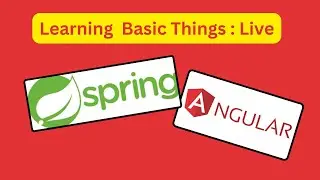 Learning Basic Things : Live

spring

ANGULAR